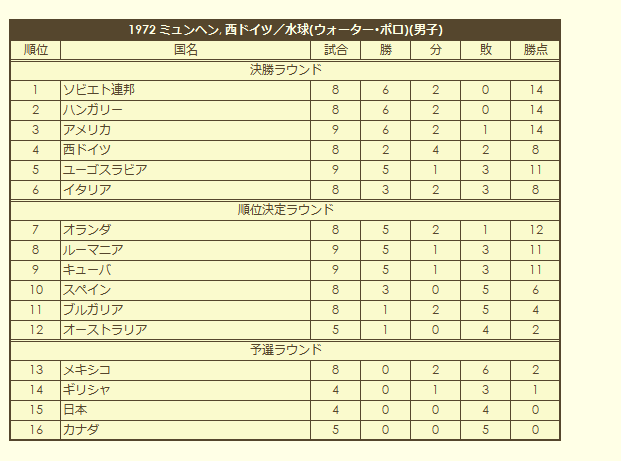 1972 ミュンヘン, 西ドイツ／水球(ウォーター・ポロ)(男子)

| 順位 | 国名 | 試合 | 勝 | 分 | 敗 | 勝点 |
|---|---|---|---|---|---|---|
| 決勝ラウンド | | | | | | |
| 1 | ソビエト連邦 | 8 | 6 | 2 | 0 | 14 |
| 2 | ハンガリー | 8 | 6 | 2 | 0 | 14 |
| 3 | アメリカ | 9 | 6 | 2 | 1 | 14 |
| 4 | 西ドイツ | 8 | 2 | 4 | 2 | 8 |
| 5 | ユーゴスラビア | 9 | 5 | 1 | 3 | 11 |
| 6 | イタリア | 8 | 3 | 2 | 3 | 8 |
| 順位決定ラウンド | | | | | | |
| 7 | オランダ | 8 | 5 | 2 | 1 | 12 |
| 8 | ルーマニア | 9 | 5 | 1 | 3 | 11 |
| 9 | キューバ | 9 | 5 | 1 | 3 | 11 |
| 10 | スペイン | 8 | 3 | 0 | 5 | 6 |
| 11 | ブルガリア | 8 | 1 | 2 | 5 | 4 |
| 12 | オーストラリア | 5 | 1 | 0 | 4 | 2 |
| 予選ラウンド | | | | | | |
| 13 | メキシコ | 8 | 0 | 2 | 6 | 2 |
| 14 | ギリシャ | 4 | 0 | 1 | 3 | 1 |
| 15 | 日本 | 4 | 0 | 0 | 4 | 0 |
| 16 | カナダ | 5 | 0 | 0 | 5 | 0 |